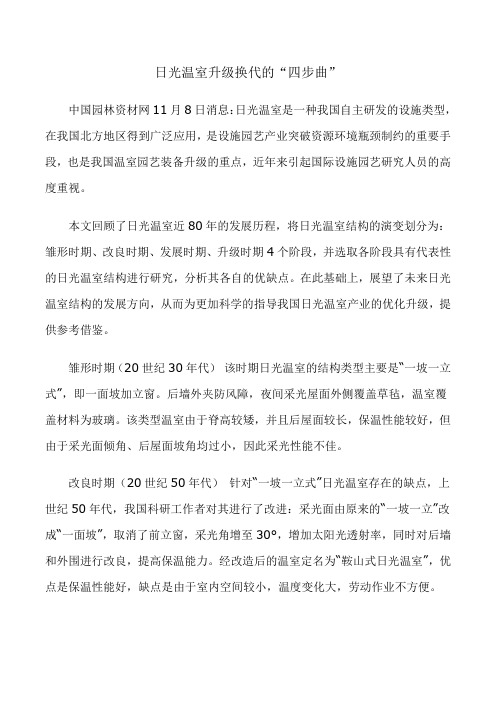 日光温室升级换代的“四步曲”

中国园林资材网 11 月 8 日消息：日光温室是一种我国自主研发的设施类型，在我国北方地区得到广泛应用，是设施园艺产业突破资源环境瓶颈制约的重要手段，也是我国温室园艺装备升级的重点，近年来引起国际设施园艺研究人员的高度重视。

本文回顾了日光温室近 80 年的发展历程，将日光温室结构的演变划分为：雏形时期、改良时期、发展时期、升级时期 4 个阶段，并选取各阶段具有代表性的日光温室结构进行研究，分析其各自的优缺点。在此基础上，展望了未来日光温室结构的发展方向，从而为更加科学的指导我国日光温室产业的优化升级，提供参考借鉴。

雏形时期（20 世纪 30 年代） 该时期日光温室的结构类型主要是“一坡一立式”，即一面坡加立窗。后墙外夹防风障，夜间采光屋面外侧覆盖草毡，温室覆盖材料为玻璃。该类型温室由于脊高较矮，并且后屋面较长，保温性能较好，但由于采光面倾角、后屋面坡角均过小，因此采光性能不佳。

改良时期（20 世纪 50 年代） 针对“一坡一立式”日光温室存在的缺点，上世纪 50 年代，我国科研工作者对其进行了改进：采光面由原来的“一坡一立”改成“一面坡”，取消了前立窗，采光角增至 30°，增加太阳光透射率，同时对后墙和外围进行改良，提高保温能力。经改造后的温室定名为“鞍山式日光温室”，优点是保温性能好，缺点是由于室内空间较小，温度变化大，劳动作业不方便。